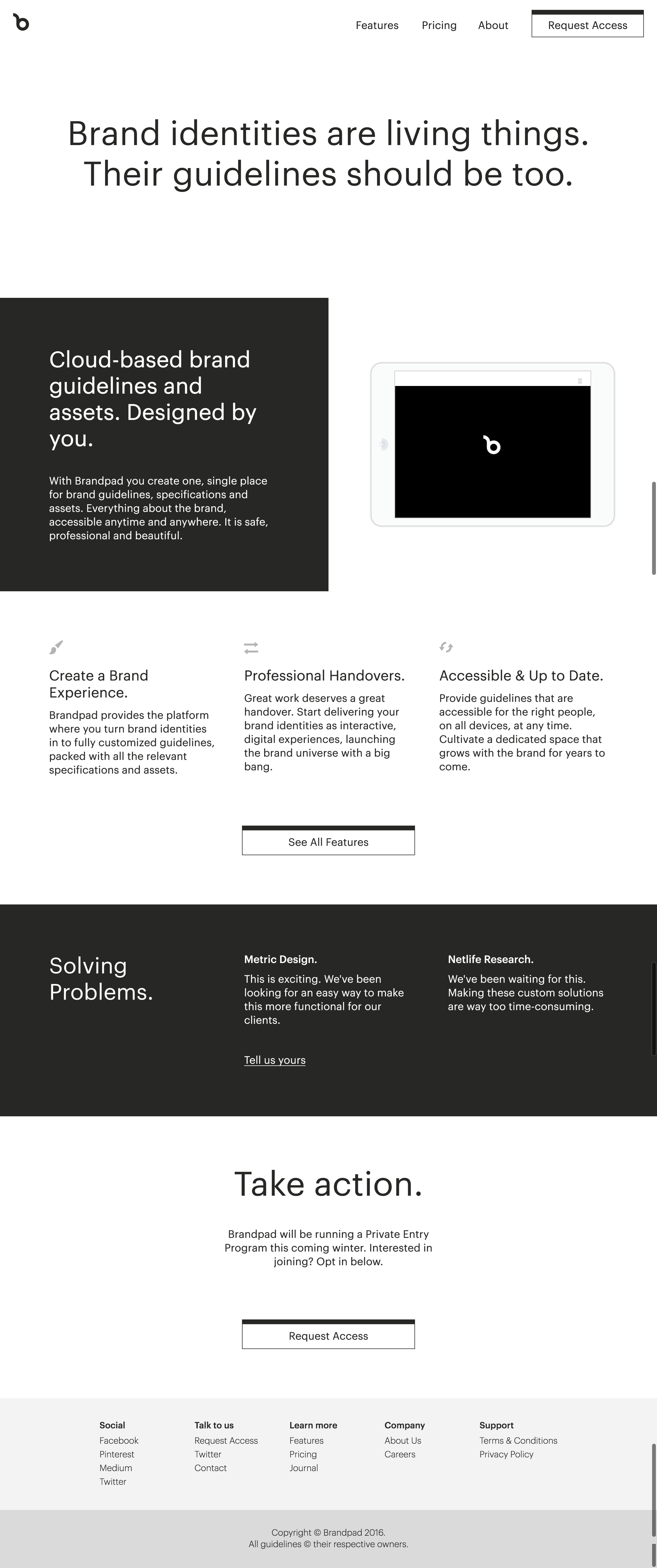 Features Pricing About Request Access

Brand identities are living things. Their guidelines should be too.

Cloud-based brand guidelines and assets. Designed by you.

With Brandpad you create one, single place for brand guidelines, specifications and assets. Everything about the brand, accessible anytime and anywhere. It is safe, professional and beautiful.

Create a Brand Experience.

Brandpad provides the platform where you turn brand identities in to fully customized guidelines, packed with all the relevant specifications and assets.

Professional Handovers.

Great work deserves a great handover. Start delivering your brand identities as interactive, digital experiences, launching the brand universe with a big bang.

Accessible & Up to Date.

Provide guidelines that are accessible for the right people, on all devices, at any time. Cultivate a dedicated space that grows with the brand for years to come.

See All Features

Solving Problems.

Metric Design.

This is exciting. We've been looking for an easy way to make this more functional for our clients.

Tell us yours

Netlife Research.

We've been waiting for this. Making these custom solutions are way too time-consuming.

Take action.

Brandpad will be running a Private Entry Program this coming winter. Interested in joining? Opt in below.

Request Access

Social
Facebook
Pinterest
Medium
Twitter

Talk to us
Request Access
Twitter
Contact

Learn more
Features
Pricing
Journal

Company
About Us
Careers

Support
Terms & Conditions
Privacy Policy

Copyright © Brandpad 2016.
All guidelines © their respective owners.